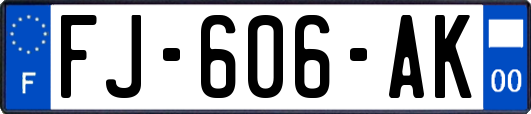 F

FJ-606-AK

00